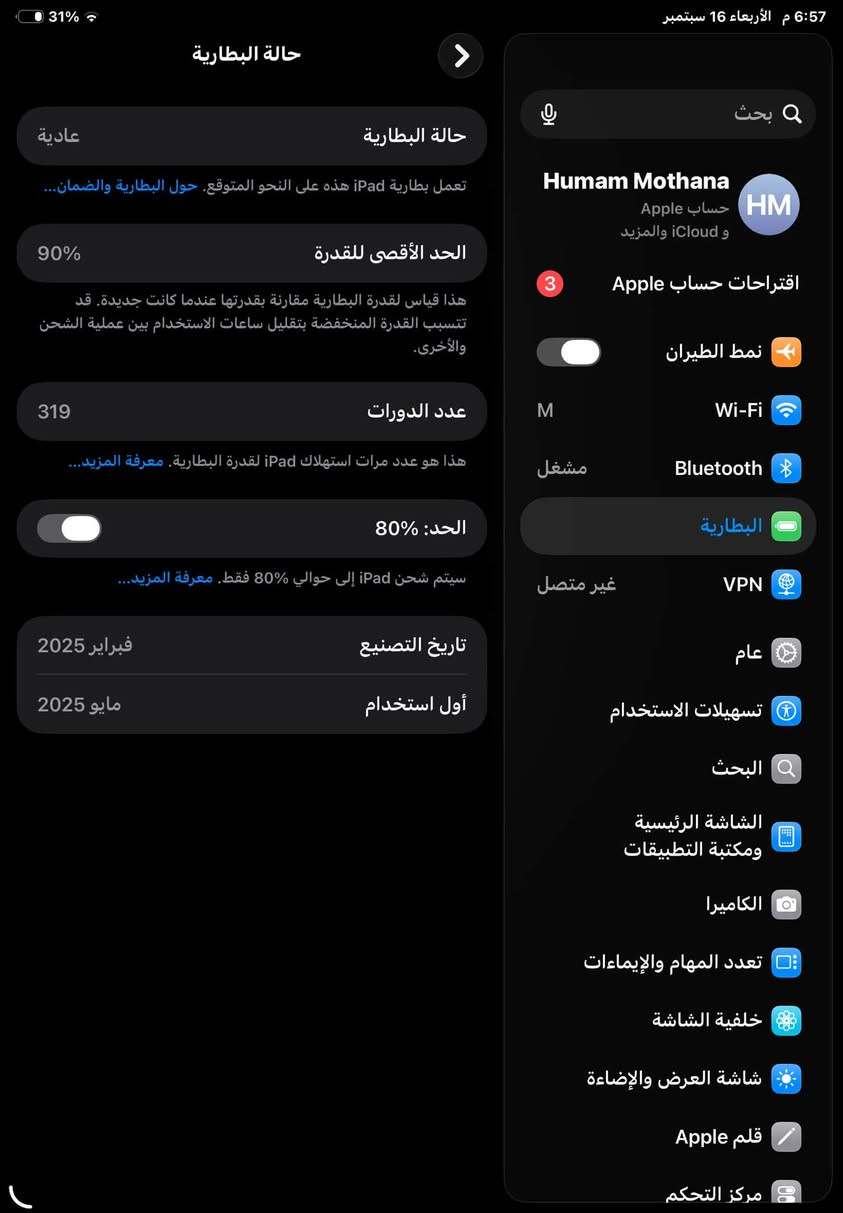 6:57 م الأربعاء 16 سبتمبر
31%

بحث

HM
Humam Mothana
حساب Apple
و iCloud والمزيد

اقتراحات حساب Apple 3

نمط الطيران
Wi-Fi M
Bluetooth مشغل
البطارية
VPN غير متصل

عام
تسهيلات الاستخدام
البحث
الشاشة الرئيسية ومكتبة التطبيقات
الكاميرا
تعدد المهام والإيماءات
خلفية الشاشة
شاشة العرض والإضاءة
قلم Apple
مركز التحكم

حالة البطارية

حالة البطارية عادية
تعمل بطارية iPad هذه على النحو المتوقع. حول البطارية والضمان...

الحد الأقصى للقدرة 90%
هذا قياس لقدرة البطارية مقارنة بقدرتها عندما كانت جديدة. قد تتسبب القدرة المنخفضة بتقليل ساعات الاستخدام بين عملية الشحن والأخرى.

عدد الدورات 319
هذا هو عدد مرات استهلاك iPad لقدرة البطارية. معرفة المزيد...

الحد: 80%
سيتم شحن iPad إلى حوالي 80% فقط. معرفة المزيد...

تاريخ التصنيع فبراير 2025
أول استخدام مايو 2025